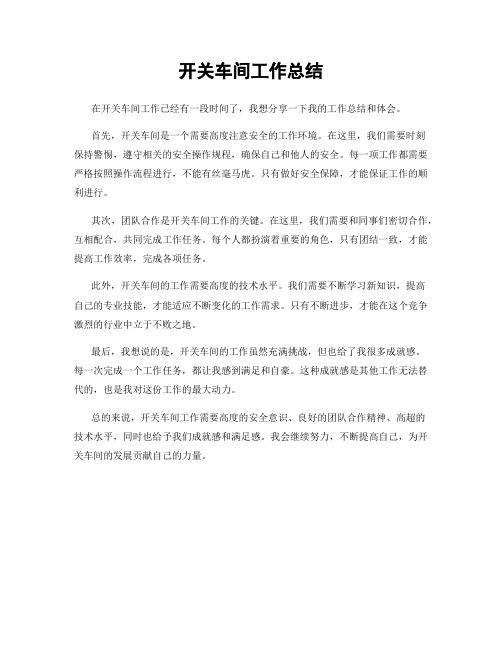 开关车间工作总结

在开关车间工作已经有一段时间了，我想分享一下我的工作总结和体会。

首先，开关车间是一个需要高度注意安全的工作环境。在这里，我们需要时刻保持警惕，遵守相关的安全操作规程，确保自己和他人的安全。每一项工作都需要严格按照操作流程进行，不能有丝毫马虎。只有做好安全保障，才能保证工作的顺利进行。

其次，团队合作是开关车间工作的关键。在这里，我们需要和同事们密切合作，互相配合，共同完成工作任务。每个人都扮演着重要的角色，只有团结一致，才能提高工作效率，完成各项任务。

此外，开关车间的工作需要高度的技术水平。我们需要不断学习新知识，提高自己的专业技能，才能适应不断变化的工作需求。只有不断进步，才能在这个竞争激烈的行业中立于不败之地。

最后，我想说的是，开关车间的工作虽然充满挑战，但也给了我很多成就感。每一次完成一个工作任务，都让我感到满足和自豪。这种成就感是其他工作无法替代的，也是我对这份工作的最大动力。

总的来说，开关车间工作需要高度的安全意识、良好的团队合作精神、高超的技术水平，同时也给予我们成就感和满足感。我会继续努力，不断提高自己，为开关车间的发展贡献自己的力量。